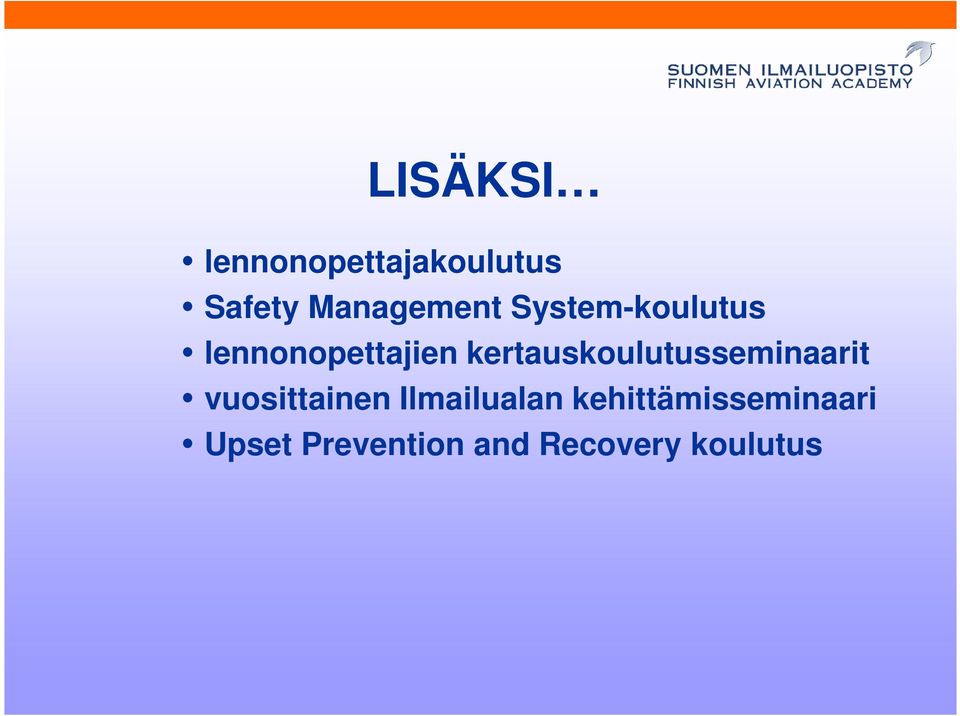 SUOMEN ILMAILUOPISTO
FINNISH AVIATION ACADEMY

LISÄKSI…

• lennonopettajakoulutus
• Safety Management System-koulutus
• lennonopettajien kertauskoulutusseminaarit
• vuosittainen Ilmailualan kehittämisseminaari
• Upset Prevention and Recovery koulutus